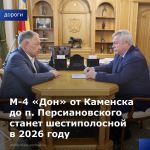 дороги

М-4 «Дон» от Каменска до п. Персиановского станет шестиполосной в 2026 году